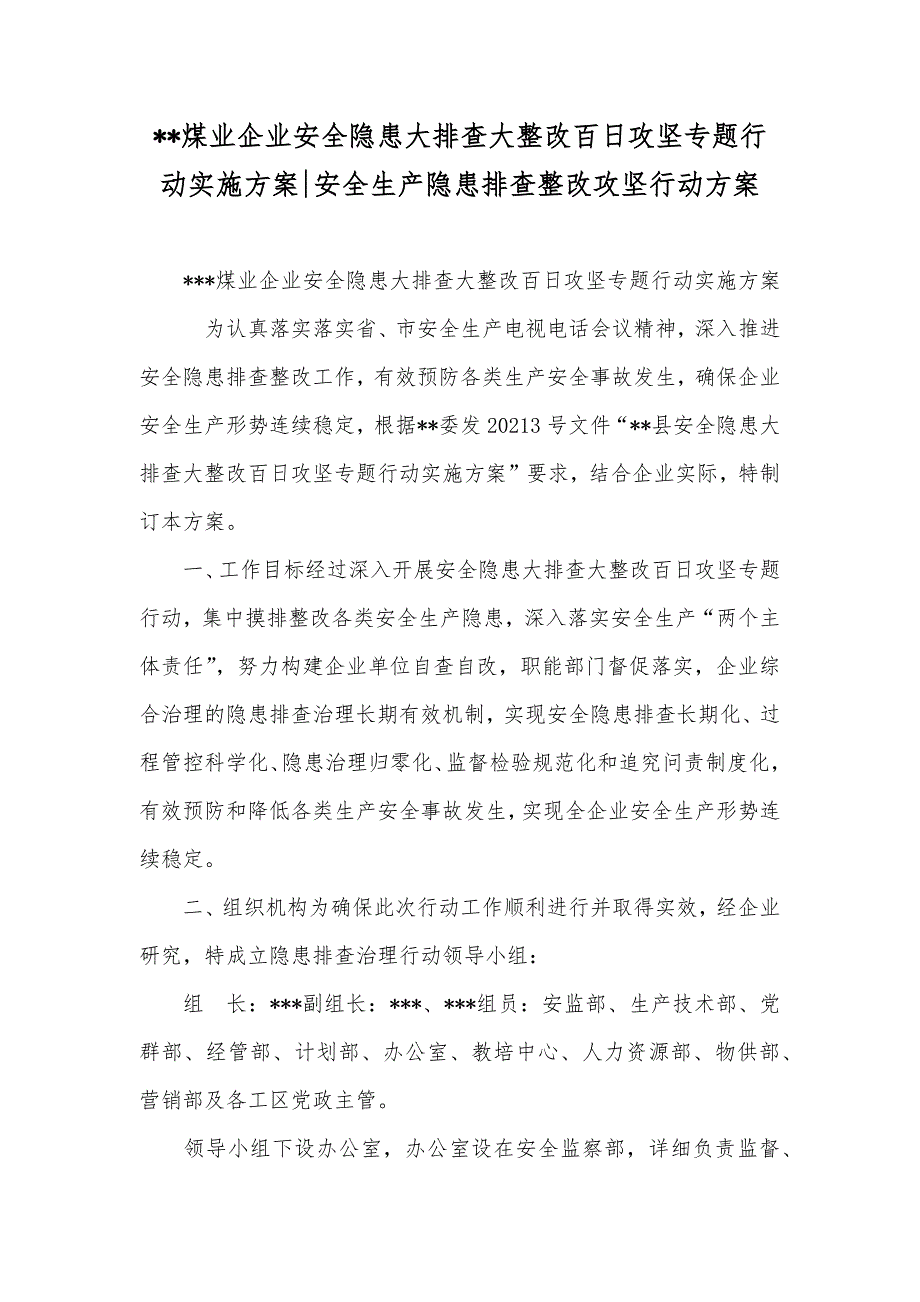 **煤业企业安全隐患大排查大整改百日攻坚专题行动实施方案|安全生产隐患排查整改攻坚行动方案

***煤业企业安全隐患大排查大整改百日攻坚专题行动实施方案

为认真落实落实省、市安全生产电视电话会议精神，深入推进安全隐患排查整改工作，有效预防各类生产安全事故发生，确保企业安全生产形势连续稳定，根据**委发 20213 号文件“**县安全隐患大排查大整改百日攻坚专题行动实施方案”要求，结合企业实际，特制订本方案。

一、工作目标经过深入开展安全隐患大排查大整改百日攻坚专题行动，集中摸排整改各类安全生产隐患，深入落实安全生产“两个主体责任”，努力构建企业单位自查自改，职能部门督促落实，企业综合治理的隐患排查治理长期有效机制，实现安全隐患排查长期化、过程管控科学化、隐患治理归零化、监督检验规范化和追究问责制度化，有效预防和降低各类生产安全事故发生，实现全企业安全生产形势连续稳定。

二、组织机构为确保此次行动工作顺利进行并取得实效，经企业研究，特成立隐患排查治理行动领导小组：

组　长：***副组长：***、***组员：安监部、生产技术部、党群部、经管部、计划部、办公室、教培中心、人力资源部、物供部、营销部及各工区党政主管。

领导小组下设办公室，办公室设在安全监察部，详细负责监督、